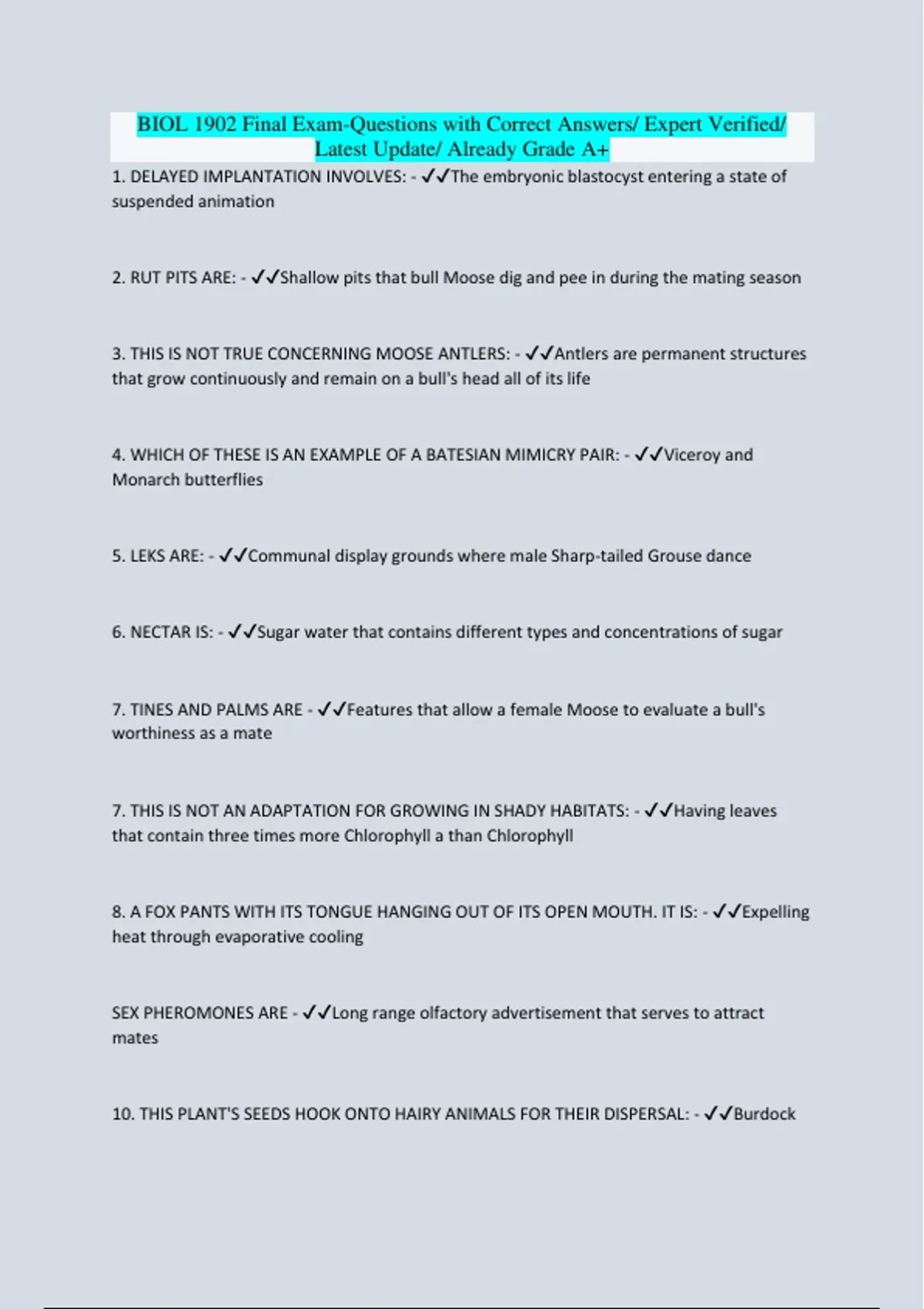 BIOL 1902 Final Exam-Questions with Correct Answers/ Expert Verified/ Latest Update/ Already Grade A+

1. DELAYED IMPLANTATION INVOLVES: - ✓✓The embryonic blastocyst entering a state of suspended animation

2. RUT PITS ARE: - ✓✓Shallow pits that bull Moose dig and pee in during the mating season

3. THIS IS NOT TRUE CONCERNING MOOSE ANTLERS: - ✓✓Antlers are permanent structures that grow continuously and remain on a bull's head all of its life

4. WHICH OF THESE IS AN EXAMPLE OF A BATESIAN MIMICRY PAIR: - ✓✓Viceroy and Monarch butterflies

5. LEKS ARE: - ✓✓Communal display grounds where male Sharp-tailed Grouse dance

6. NECTAR IS: - ✓✓Sugar water that contains different types and concentrations of sugar

7. TINES AND PALMS ARE - ✓✓Features that allow a female Moose to evaluate a bull's worthiness as a mate

7. THIS IS NOT AN ADAPTATION FOR GROWING IN SHADY HABITATS: - ✓✓Having leaves that contain three times more Chlorophyll a than Chlorophyll

8. A FOX PANTS WITH ITS TONGUE HANGING OUT OF ITS OPEN MOUTH. IT IS: - ✓✓Expelling heat through evaporative cooling

SEX PHEROMONES ARE - ✓✓Long range olfactory advertisement that serves to attract mates

10. THIS PLANT'S SEEDS HOOK ONTO HAIRY ANIMALS FOR THEIR DISPERSAL: - ✓✓Burdock